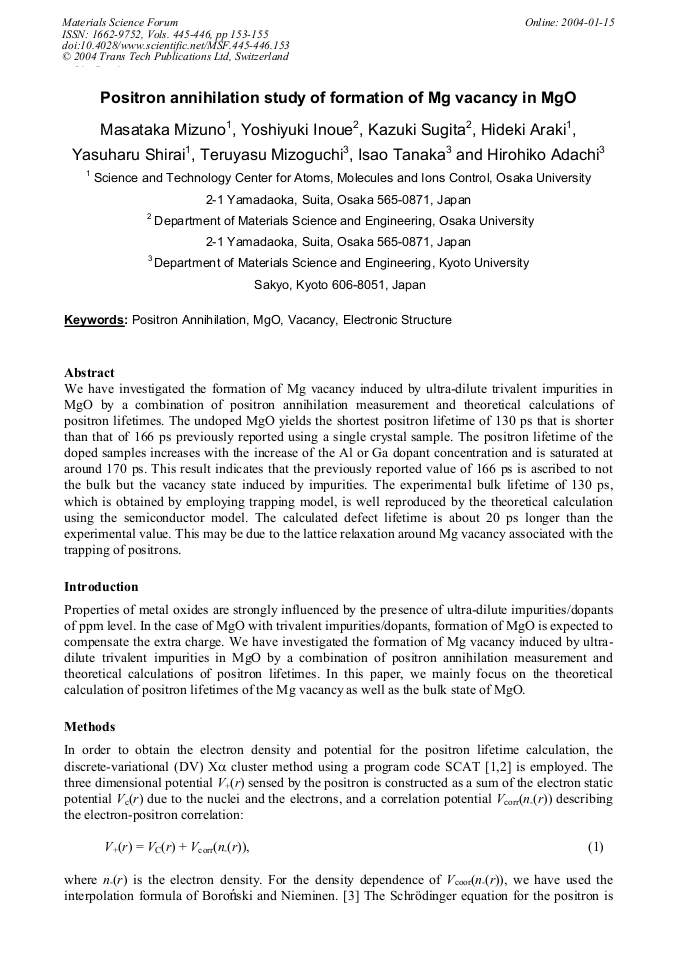 Materials Science Forum
ISSN: 1662-9752, Vols. 445-446, pp 153-155
doi:10.4028/www.scientific.net/MSF.445-446.153
© 2004 Trans Tech Publications Ltd, Switzerland

Online: 2004-01-15

Positron annihilation study of formation of Mg vacancy in MgO

Masataka Mizuno$^1$, Yoshiyuki Inoue$^2$, Kazuki Sugita$^2$, Hideki Araki$^1$, Yasuharu Shirai$^1$, Teruyasu Mizoguchi$^3$, Isao Tanaka$^3$ and Hirohiko Adachi$^3$

$^1$ Science and Technology Center for Atoms, Molecules and Ions Control, Osaka University
2-1 Yamadaoka, Suita, Osaka 565-0871, Japan

$^2$ Department of Materials Science and Engineering, Osaka University
2-1 Yamadaoka, Suita, Osaka 565-0871, Japan

$^3$ Department of Materials Science and Engineering, Kyoto University
Sakyo, Kyoto 606-8051, Japan

Keywords: Positron Annihilation, MgO, Vacancy, Electronic Structure

Abstract
We have investigated the formation of Mg vacancy induced by ultra-dilute trivalent impurities in MgO by a combination of positron annihilation measurement and theoretical calculations of positron lifetimes. The undoped MgO yields the shortest positron lifetime of 130 ps that is shorter than that of 166 ps previously reported using a single crystal sample. The positron lifetime of the doped samples increases with the increase of the Al or Ga dopant concentration and is saturated at around 170 ps. This result indicates that the previously reported value of 166 ps is ascribed to not the bulk but the vacancy state induced by impurities. The experimental bulk lifetime of 130 ps, which is obtained by employing trapping model, is well reproduced by the theoretical calculation using the semiconductor model. The calculated defect lifetime is about 20 ps longer than the experimental value. This may be due to the lattice relaxation around Mg vacancy associated with the trapping of positrons.

Introduction
Properties of metal oxides are strongly influenced by the presence of ultra-dilute impurities/dopants of ppm level. In the case of MgO with trivalent impurities/dopants, formation of MgO is expected to compensate the extra charge. We have investigated the formation of Mg vacancy induced by ultra-dilute trivalent impurities in MgO by a combination of positron annihilation measurement and theoretical calculations of positron lifetimes. In this paper, we mainly focus on the theoretical calculation of positron lifetimes of the Mg vacancy as well as the bulk state of MgO.

Methods
In order to obtain the electron density and potential for the positron lifetime calculation, the discrete-variational (DV) Xα cluster method using a program code SCAT [1,2] is employed. The three dimensional potential $V_+(r)$ sensed by the positron is constructed as a sum of the electron static potential $V_c(r)$ due to the nuclei and the electrons, and a correlation potential $V_{corr}(n_-(r))$ describing the electron-positron correlation:

$V_+(r) = V_C(r) + V_{corr}(n_-(r)),$ (1)

where $n_-(r)$ is the electron density. For the density dependence of $V_{coor}(n_-(r))$, we have used the interpolation formula of Boroński and Nieminen. [3] The Schrödinger equation for the positron is